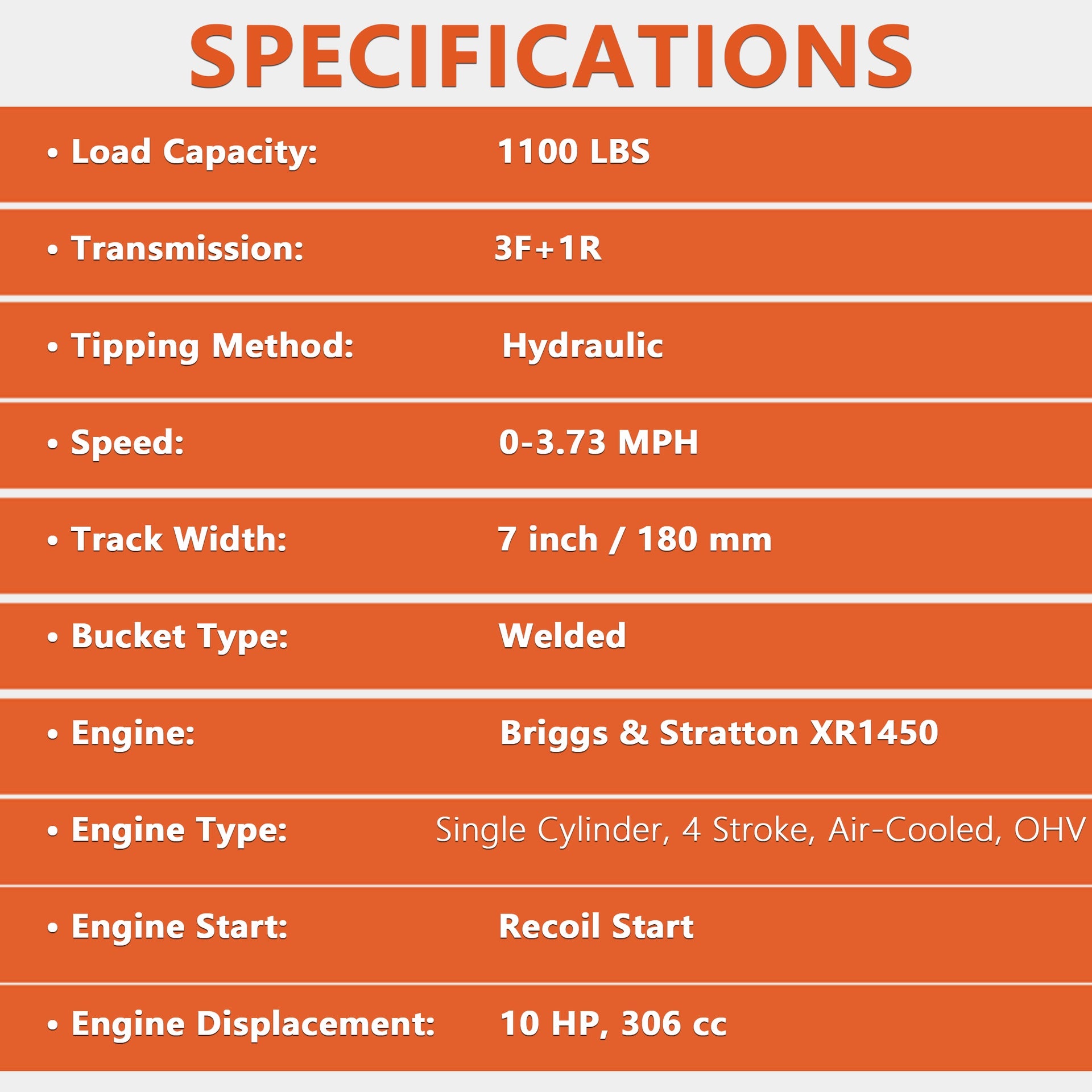 SPECIFICATIONS

• Load Capacity: 1100 LBS

• Transmission: 3F+1R

• Tipping Method: Hydraulic

• Speed: 0-3.73 MPH

• Track Width: 7 inch / 180 mm

• Bucket Type: Welded

• Engine: Briggs & Stratton XR1450

• Engine Type: Single Cylinder, 4 Stroke, Air-Cooled, OHV

• Engine Start: Recoil Start

• Engine Displacement: 10 HP, 306 cc